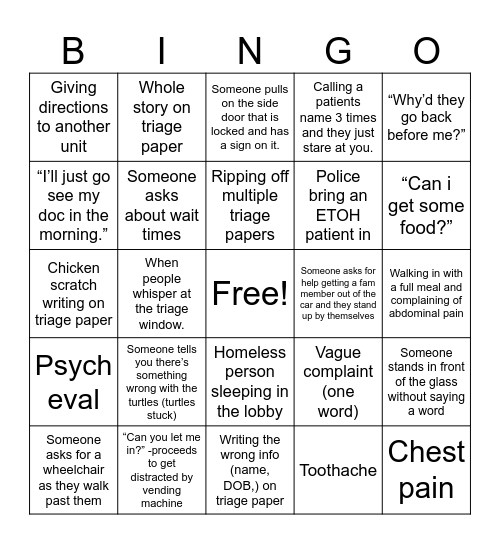 | B | I | N | G | O |
|---|---|---|---|---|
| Giving directions to another unit | Whole story on triage paper | Someone pulls on the side door that is locked and has a sign on it. | Calling a patients name 3 times and they just stare at you. | “Why’d they go back before me?” |
| “I’ll just go see my doc in the morning.” | Someone asks about wait times | Ripping off multiple triage papers | Police bring an ETOH patient in | “Can i get some food?” |
| Chicken scratch writing on triage paper | When people whisper at the triage window. | Free! | Someone asks for help getting a fam member out of the car and they stand up by themselves | Walking in with a full meal and complaining of abdominal pain |
| Psych eval | Someone tells you there’s something wrong with the turtles (turtles stuck) | Homeless person sleeping in the lobby | Vague complaint (one word) | Someone stands in front of the glass without saying a word |
| Someone asks for a wheelchair as they walk past them | “Can you let me in?” -proceeds to get distracted by vending machine | Writing the wrong info (name, DOB,) on triage paper | Toothache | Chest pain |